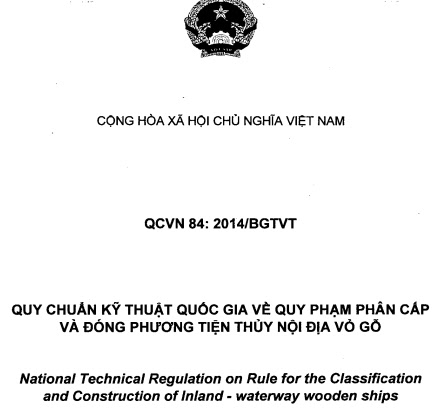 CỘNG HÒA XÃ HỘI CHỦ NGHĨA VIỆT NAM

QCVN 84: 2014/BGTVT

QUY CHUẨN KỸ THUẬT QUỐC GIA VỀ QUY PHẠM PHÂN CẤP VÀ ĐÓNG PHƯƠNG TIỆN THỦY NỘI ĐỊA VỎ GỖ

National Technical Regulation on Rule for the Classification and Construction of Inland - waterway wooden ships